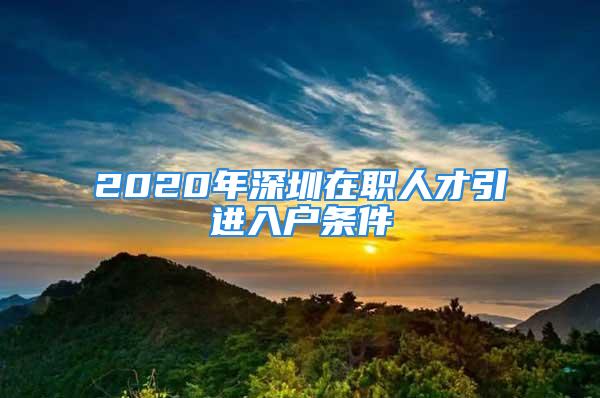 2020年深圳在职人才引进入户条件